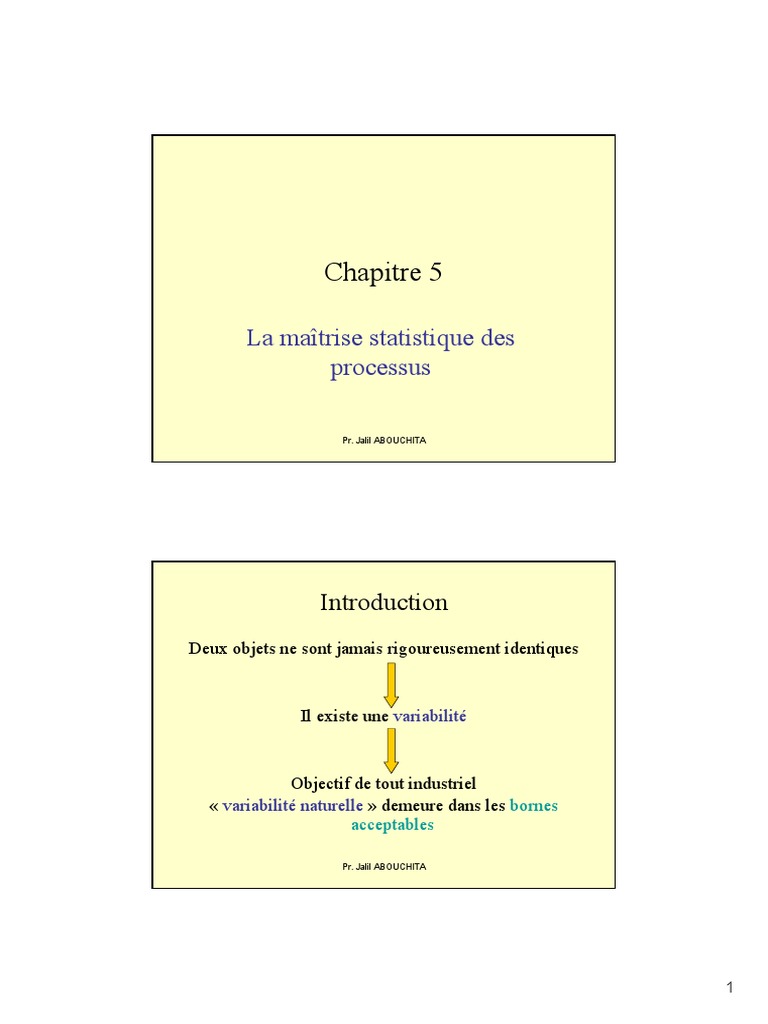 Chapitre 5

La maîtrise statistique des processus

Pr. Jalil ABOUCHITA

Introduction

Deux objets ne sont jamais rigoureusement identiques

Il existe une variabilité

Objectif de tout industriel
« variabilité naturelle » demeure dans les bornes acceptables

Pr. Jalil ABOUCHITA

1